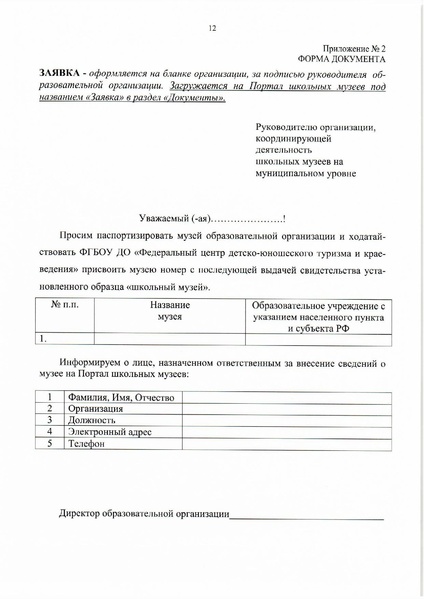 12

Приложение № 2
ФОРМА ДОКУМЕНТА

ЗАЯВКА - оформляется на бланке организации, за подписью руководителя образовательной организации. Загружается на Портал школьных музеев под названием «Заявка» в раздел «Документы».

Руководителю организации, координирующей деятельность школьных музеев на муниципальном уровне

Уважаемый (-ая)………………….!

Просим паспортизировать музей образовательной организации и ходатайствовать ФГБОУ ДО «Федеральный центр детско-юношеского туризма и краеведения» присвоить музею номер с последующей выдачей свидетельства установленного образца «школьный музей».

| № п.п. | Название музея | Образовательное учреждение с указанием населенного пункта и субъекта РФ |
|---|---|---|
| 1. | | |

Информируем о лице, назначенном ответственным за внесение сведений о музее на Портал школьных музеев:

| 1 | Фамилия, Имя, Отчество | |
|---|---|---|
| 2 | Организация | |
| 3 | Должность | |
| 4 | Электронный адрес | |
| 5 | Телефон | |

Директор образовательной организации____________________________